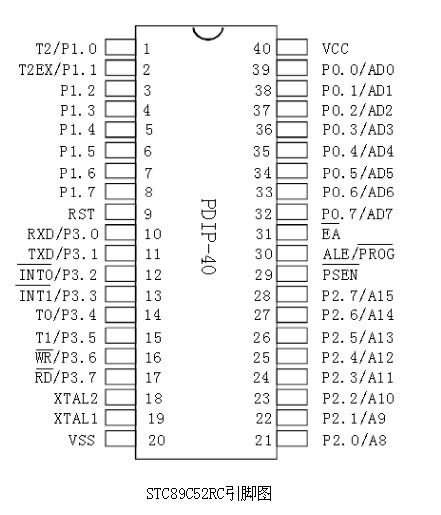 T2/P1.0 1
T2EX/P1.1 2
P1.2 3
P1.3 4
P1.4 5
P1.5 6
P1.6 7
P1.7 8
RST 9
RXD/P3.0 10
TXD/P3.1 11
$\overline{INT0}$/P3.2 12
$\overline{INT1}$/P3.3 13
T0/P3.4 14
T1/P3.5 15
$\overline{WR}$/P3.6 16
$\overline{RD}$/P3.7 17
XTAL2 18
XTAL1 19
VSS 20

PDIP-40

40 VCC
39 P0.0/AD0
38 P0.1/AD1
37 P0.2/AD2
36 P0.3/AD3
35 P0.4/AD4
34 P0.5/AD5
33 P0.6/AD6
32 P0.7/AD7
31 $\overline{EA}$
30 ALE/$\overline{PROG}$
29 $\overline{PSEN}$
28 P2.7/A15
27 P2.6/A14
26 P2.5/A13
25 P2.4/A12
24 P2.3/A11
23 P2.2/A10
22 P2.1/A9
21 P2.0/A8

STC89C52RC引脚图